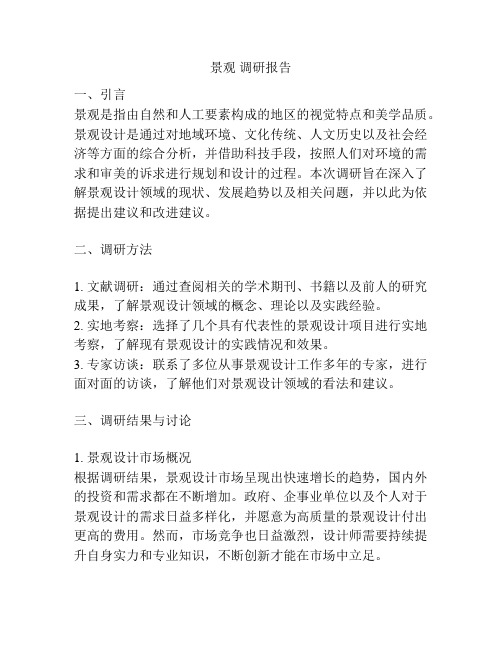 景观 调研报告

一、引言
景观是指由自然和人工要素构成的地区的视觉特点和美学品质。景观设计是通过对地域环境、文化传统、人文历史以及社会经济等方面的综合分析，并借助科技手段，按照人们对环境的需求和审美的诉求进行规划和设计的过程。本次调研旨在深入了解景观设计领域的现状、发展趋势以及相关问题，并以此为依据提出建议和改进建议。

二、调研方法

1. 文献调研：通过查阅相关的学术期刊、书籍以及前人的研究成果，了解景观设计领域的概念、理论以及实践经验。
2. 实地考察：选择了几个具有代表性的景观设计项目进行实地考察，了解现有景观设计的实践情况和效果。
3. 专家访谈：联系了多位从事景观设计工作多年的专家，进行面对面的访谈，了解他们对景观设计领域的看法和建议。

三、调研结果与讨论

1. 景观设计市场概况
根据调研结果，景观设计市场呈现出快速增长的趋势，国内外的投资和需求都在不断增加。政府、企事业单位以及个人对于景观设计的需求日益多样化，并愿意为高质量的景观设计付出更高的费用。然而，市场竞争也日益激烈，设计师需要持续提升自身实力和专业知识，不断创新才能在市场中立足。